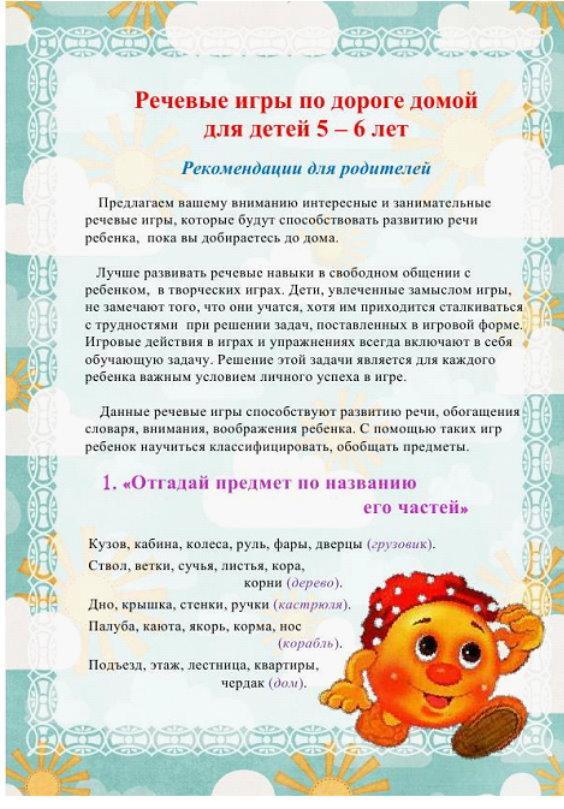 Речевые игры по дороге домой для детей 5 – 6 лет

Рекомендации для родителей

Предлагаем вашему вниманию интересные и занимательные речевые игры, которые будут способствовать развитию речи ребенка, пока вы добираетесь до дома.

Лучше развивать речевые навыки в свободном общении с ребенком, в творческих играх. Дети, увлеченные замыслом игры, не замечают того, что они учатся, хотя им приходится сталкиваться с трудностями при решении задач, поставленных в игровой форме. Игровые действия в играх и упражнениях всегда включают в себя обучающую задачу. Решение этой задачи является для каждого ребенка важным условием личного успеха в игре.

Данные речевые игры способствуют развитию речи, обогащения словаря, внимания, воображения ребенка. С помощью таких игр ребенок научиться классифицировать, обобщать предметы.

1. «Отгадай предмет по названию его частей»

Кузов, кабина, колеса, руль, фары, дверцы (грузовик).

Ствол, ветки, сучья, листья, кора, корни (дерево).

Дно, крышка, стенки, ручки (кастрюля).

Палуба, каюта, якорь, корма, нос (корабль).

Подъезд, этаж, лестница, квартиры, чердак (дом).